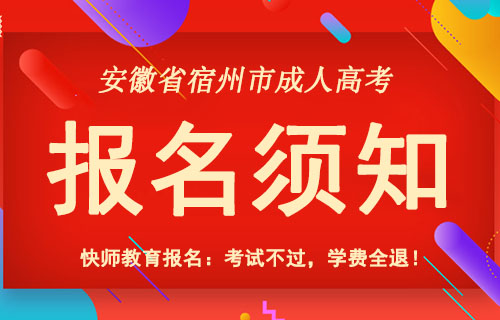 安徽省宿州市成人高考

报名须知

快师教育报名：考试不过，学费全退！